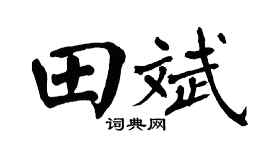 田斌
词典网